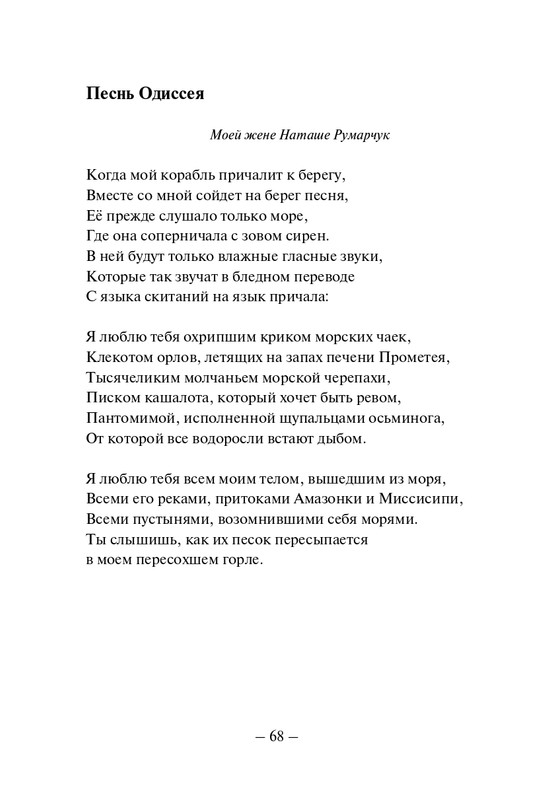 Песнь Одиссея

Моей жене Наташе Румарчук

Когда мой корабль причалит к берегу,
Вместе со мной сойдет на берег песня,
Её прежде слушало только море,
Где она соперничала с зовом сирен.
В ней будут только влажные гласные звуки,
Которые так звучат в бледном переводе
С языка скитаний на язык причала:

Я люблю тебя охрипшим криком морских чаек,
Клекотом орлов, летящих на запах печени Прометея,
Тысячеликим молчаньем морской черепахи,
Писком кашалота, который хочет быть ревом,
Пантомимой, исполненной щупальцами осьминога,
От которой все водоросли встают дыбом.

Я люблю тебя всем моим телом, вышедшим из моря,
Всеми его реками, притоками Амазонки и Миссисипи,
Всеми пустынями, возомнившими себя морями.
Ты слышишь, как их песок пересыпается
в моем пересохшем горле.

– 68 –